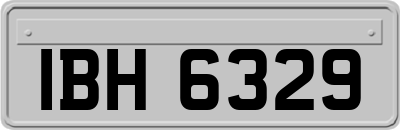 IBH 6329